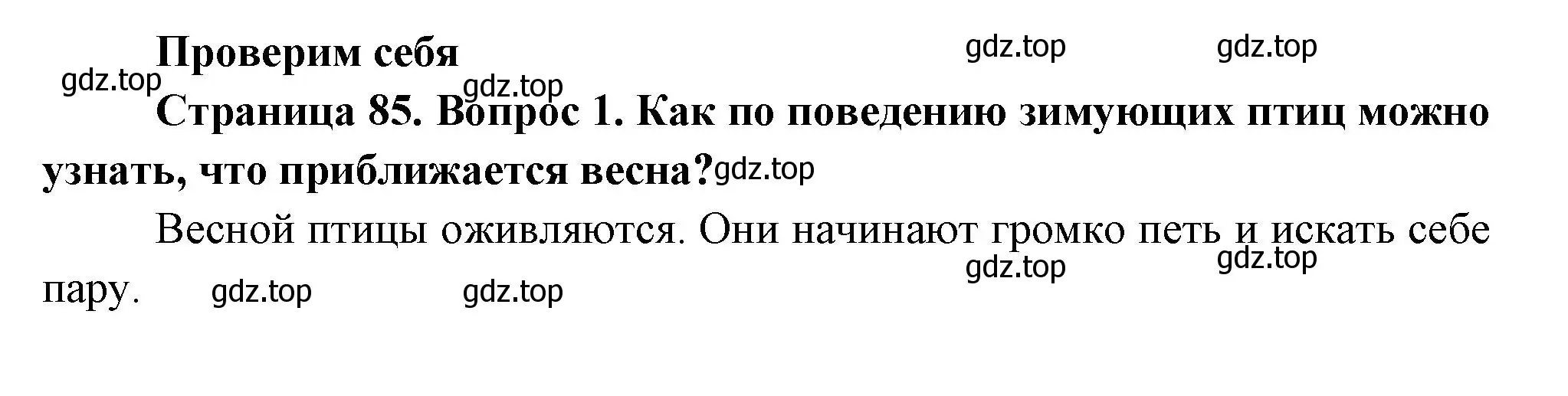 Проверим себя gdz.top gdz.top
gdz.top gdz.top
Страница 85. Вопрос 1. Как по поведению зимующих птиц можно узнать, что приближается весна? gdz.top

Весной птицы оживляются. Они начинают громко петь и искать себе пару. gdz.top gdz.top gdz.top gdz.top